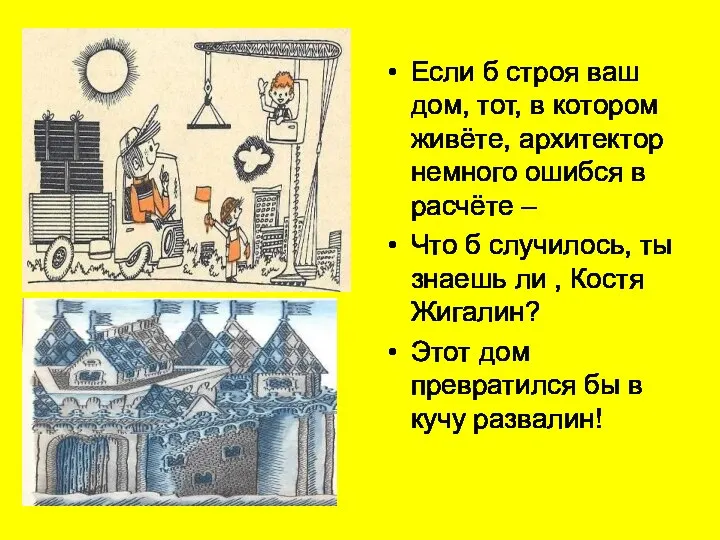 • Если б строя ваш дом, тот, в котором живёте, архитектор немного ошибся в расчёте –

• Что б случилось, ты знаешь ли , Костя Жигалин?

• Этот дом превратился бы в кучу развалин!